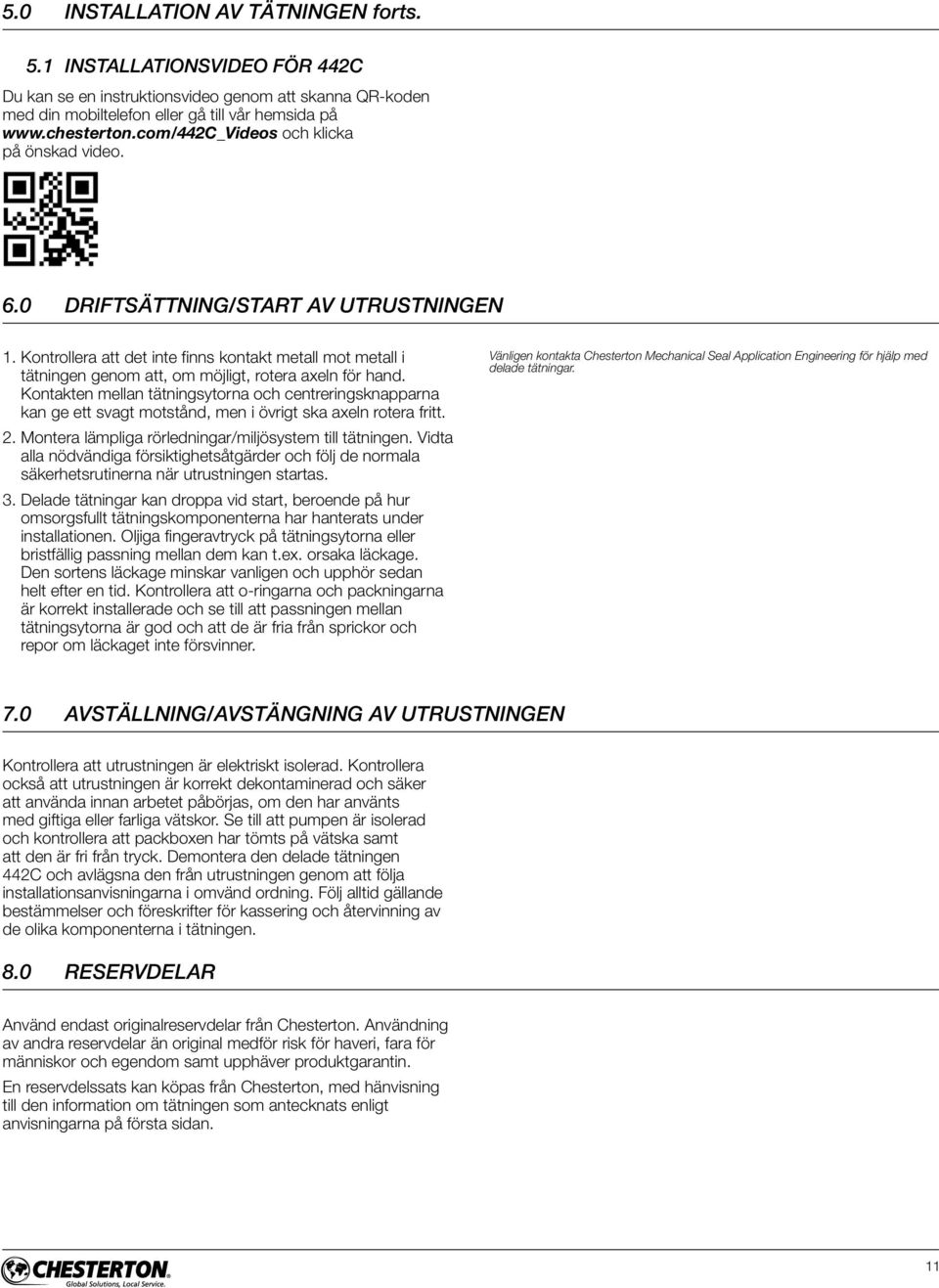 5.0 INSTALLATION AV TÄTNINGEN forts.

5.1 INSTALLATIONSVIDEO FÖR 442C

Du kan se en instruktionsvideo genom att skanna QR-koden med din mobiltelefon eller gå till vår hemsida på www.chesterton.com/442C_Videos och klicka på önskad video.

6.0 DRIFTSÄTTNING/START AV UTRUSTNINGEN

1. Kontrollera att det inte finns kontakt metall mot metall i tätningen genom att, om möjligt, rotera axeln för hand. Kontakten mellan tätningsytorna och centreringsknapparna kan ge ett svagt motstånd, men i övrigt ska axeln rotera fritt.

2. Montera lämpliga rörledningar/miljösystem till tätningen. Vidta alla nödvändiga försiktighetsåtgärder och följ de normala säkerhetsrutinerna när utrustningen startas.

3. Delade tätningar kan droppa vid start, beroende på hur omsorgsfullt tätningskomponenterna har hanterats under installationen. Oljiga fingeravtryck på tätningsytorna eller bristfällig passning mellan dem kan t.ex. orsaka läckage. Den sortens läckage minskar vanligen och upphör sedan helt efter en tid. Kontrollera att o-ringarna och packningarna är korrekt installerade och se till att passningen mellan tätningsytorna är god och att de är fria från sprickor och repor om läckaget inte försvinner.

Vänligen kontakta Chesterton Mechanical Seal Application Engineering för hjälp med delade tätningar.

7.0 AVSTÄLLNING/AVSTÄNGNING AV UTRUSTNINGEN

Kontrollera att utrustningen är elektriskt isolerad. Kontrollera också att utrustningen är korrekt dekontaminerad och säker att använda innan arbetet påbörjas, om den har använts med giftiga eller farliga vätskor. Se till att pumpen är isolerad och kontrollera att packboxen har tömts på vätska samt att den är fri från tryck. Demontera den delade tätningen 442C och avlägsna den från utrustningen genom att följa installationsanvisningarna i omvänd ordning. Följ alltid gällande bestämmelser och föreskrifter för kassering och återvinning av de olika komponenterna i tätningen.

8.0 RESERVDELAR

Använd endast originalreservdelar från Chesterton. Användning av andra reservdelar än original medför risk för haveri, fara för människor och egendom samt upphäver produktgarantin.

En reservdelssats kan köpas från Chesterton, med hänvisning till den information om tätningen som antecknats enligt anvisningarna på första sidan.

CHESTERTON
Global Solutions, Local Service.

11